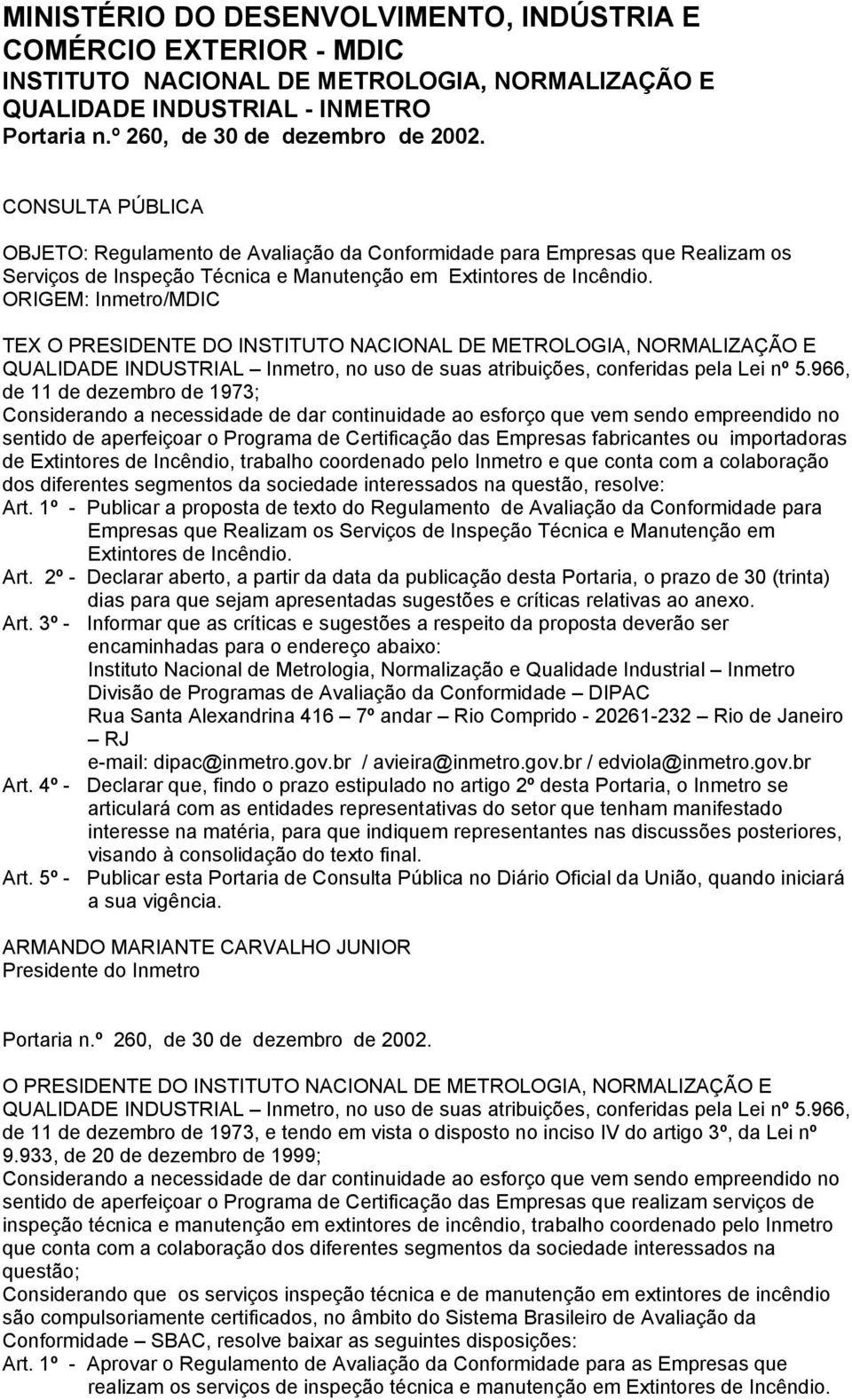 MINISTÉRIO DO DESENVOLVIMENTO, INDÚSTRIA E COMÉRCIO EXTERIOR - MDIC
INSTITUTO NACIONAL DE METROLOGIA, NORMALIZAÇÃO E QUALIDADE INDUSTRIAL - INMETRO
Portaria n.º 260, de 30 de dezembro de 2002.

CONSULTA PÚBLICA

OBJETO: Regulamento de Avaliação da Conformidade para Empresas que Realizam os Serviços de Inspeção Técnica e Manutenção em Extintores de Incêndio.
ORIGEM: Inmetro/MDIC

TEX O PRESIDENTE DO INSTITUTO NACIONAL DE METROLOGIA, NORMALIZAÇÃO E QUALIDADE INDUSTRIAL – Inmetro, no uso de suas atribuições, conferidas pela Lei nº 5.966, de 11 de dezembro de 1973;
Considerando a necessidade de dar continuidade ao esforço que vem sendo empreendido no sentido de aperfeiçoar o Programa de Certificação das Empresas fabricantes ou importadoras de Extintores de Incêndio, trabalho coordenado pelo Inmetro e que conta com a colaboração dos diferentes segmentos da sociedade interessados na questão, resolve:
Art. 1º - Publicar a proposta de texto do Regulamento de Avaliação da Conformidade para Empresas que Realizam os Serviços de Inspeção Técnica e Manutenção em Extintores de Incêndio.
Art. 2º - Declarar aberto, a partir da data da publicação desta Portaria, o prazo de 30 (trinta) dias para que sejam apresentadas sugestões e críticas relativas ao anexo.
Art. 3º - Informar que as críticas e sugestões a respeito da proposta deverão ser encaminhadas para o endereço abaixo:
Instituto Nacional de Metrologia, Normalização e Qualidade Industrial – Inmetro
Divisão de Programas de Avaliação da Conformidade – DIPAC
Rua Santa Alexandrina 416 – 7º andar – Rio Comprido - 20261-232 – Rio de Janeiro – RJ
e-mail: dipac@inmetro.gov.br / avieira@inmetro.gov.br / edviola@inmetro.gov.br
Art. 4º - Declarar que, findo o prazo estipulado no artigo 2º desta Portaria, o Inmetro se articulará com as entidades representativas do setor que tenham manifestado interesse na matéria, para que indiquem representantes nas discussões posteriores, visando à consolidação do texto final.
Art. 5º - Publicar esta Portaria de Consulta Pública no Diário Oficial da União, quando iniciará a sua vigência.

ARMANDO MARIANTE CARVALHO JUNIOR
Presidente do Inmetro

Portaria n.º 260, de 30 de dezembro de 2002.

O PRESIDENTE DO INSTITUTO NACIONAL DE METROLOGIA, NORMALIZAÇÃO E QUALIDADE INDUSTRIAL – Inmetro, no uso de suas atribuições, conferidas pela Lei nº 5.966, de 11 de dezembro de 1973, e tendo em vista o disposto no inciso IV do artigo 3º, da Lei nº 9.933, de 20 de dezembro de 1999;
Considerando a necessidade de dar continuidade ao esforço que vem sendo empreendido no sentido de aperfeiçoar o Programa de Certificação das Empresas que realizam serviços de inspeção técnica e manutenção em extintores de incêndio, trabalho coordenado pelo Inmetro que conta com a colaboração dos diferentes segmentos da sociedade interessados na questão;
Considerando que os serviços inspeção técnica e de manutenção em extintores de incêndio são compulsoriamente certificados, no âmbito do Sistema Brasileiro de Avaliação da Conformidade – SBAC, resolve baixar as seguintes disposições:
Art. 1º - Aprovar o Regulamento de Avaliação da Conformidade para as Empresas que realizam os serviços de inspeção técnica e manutenção em Extintores de Incêndio.